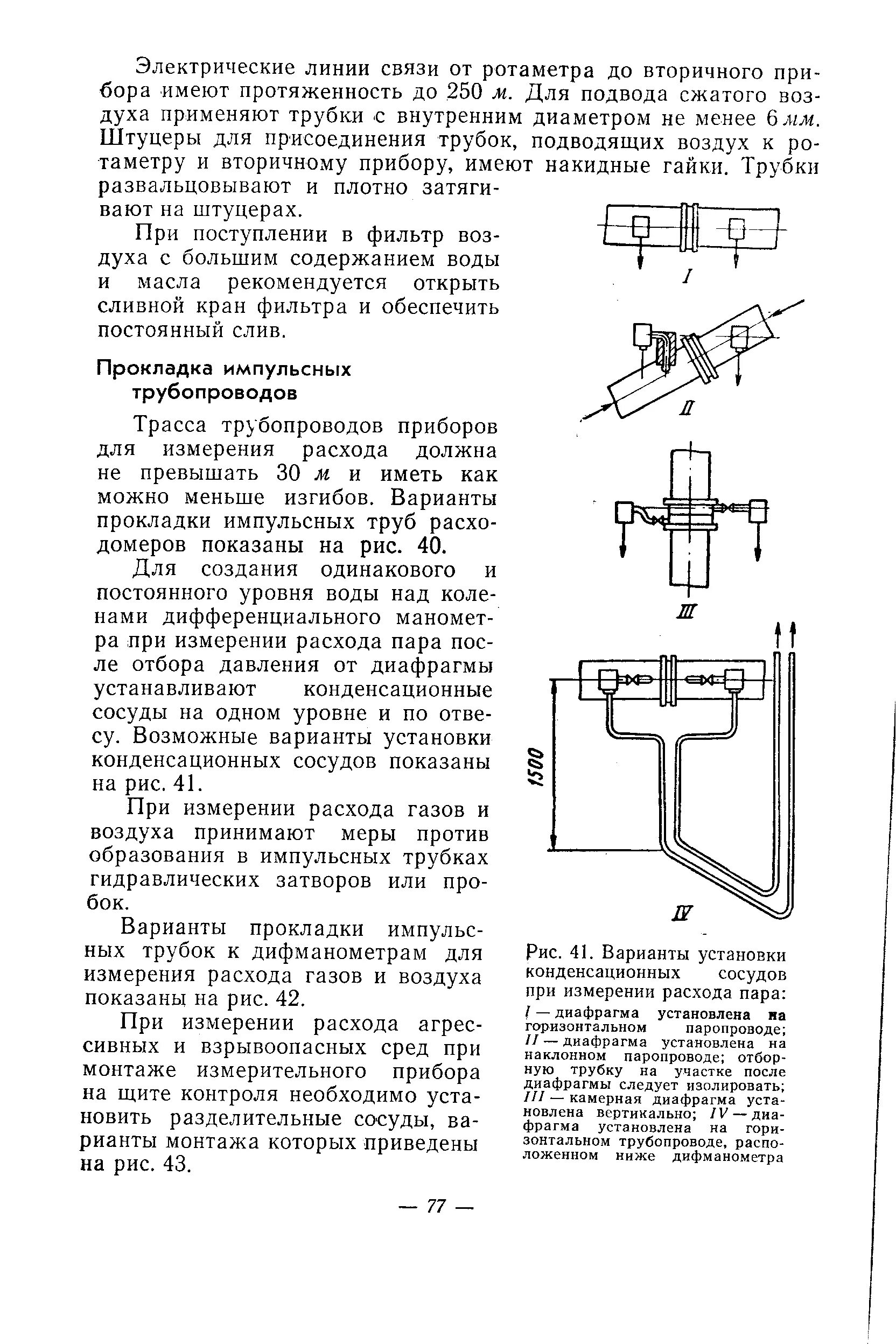 Электрические линии связи от ротаметра до вторичного прибора имеют протяженность до 250 м. Для подвода сжатого воздуха применяют трубки с внутренним диаметром не менее 6 мм. Штуцеры для присоединения трубок, подводящих воздух к ротаметру и вторичному прибору, имеют накидные гайки. Трубки развальцовывают и плотно затягивают на штуцерах.

При поступлении в фильтр воздуха с большим содержанием воды и масла рекомендуется открыть сливной кран фильтра и обеспечить постоянный слив.

Прокладка импульсных трубопроводов

Трасса трубопроводов приборов для измерения расхода должна не превышать 30 м и иметь как можно меньше изгибов. Варианты прокладки импульсных труб расходомеров показаны на рис. 40.

Для создания одинакового и постоянного уровня воды над коленами дифференциального манометра при измерении расхода пара после отбора давления от диафрагмы устанавливают конденсационные сосуды на одном уровне и по отвесу. Возможные варианты установки конденсационных сосудов показаны на рис. 41.

При измерении расхода газов и воздуха принимают меры против образования в импульсных трубках гидравлических затворов или пробок.

Варианты прокладки импульсных трубок к дифманометрам для измерения расхода газов и воздуха показаны на рис. 42.

При измерении расхода агрессивных и взрывоопасных сред при монтаже измерительного прибора на щите контроля необходимо установить разделительные сосуды, варианты монтажа которых приведены на рис. 43.

I

II

III

1500

IV

Рис. 41. Варианты установки конденсационных сосудов при измерении расхода пара:
I — диафрагма установлена на горизонтальном паропроводе; II — диафрагма установлена на наклонном паропроводе; отборную трубку на участке после диафрагмы следует изолировать; III — камерная диафрагма установлена вертикально; IV — диафрагма установлена на горизонтальном трубопроводе, расположенном ниже дифманометра

— 77 —